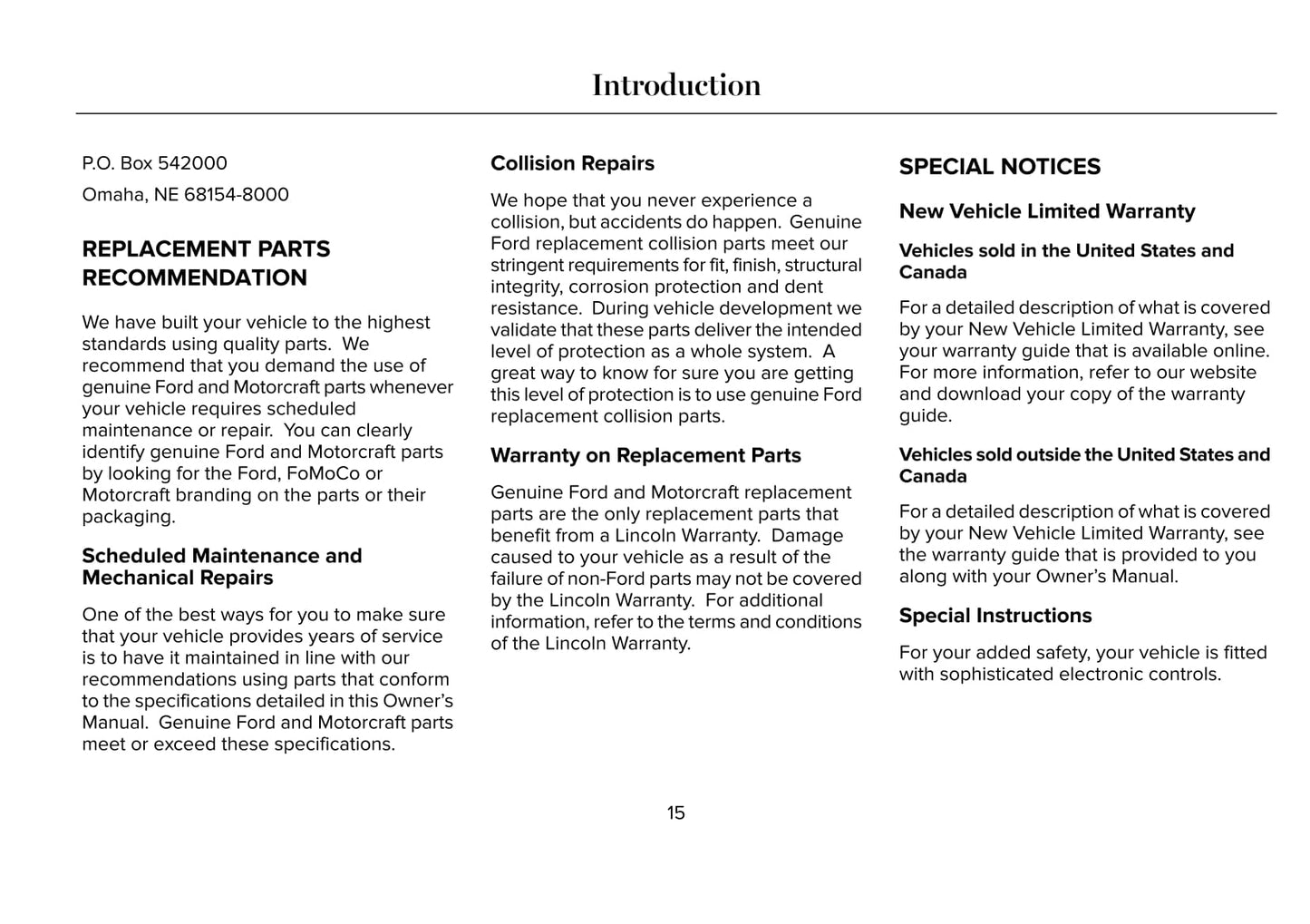 Introduction

P.O. Box 542000

Omaha, NE 68154-8000

REPLACEMENT PARTS RECOMMENDATION

We have built your vehicle to the highest standards using quality parts. We recommend that you demand the use of genuine Ford and Motorcraft parts whenever your vehicle requires scheduled maintenance or repair. You can clearly identify genuine Ford and Motorcraft parts by looking for the Ford, FoMoCo or Motorcraft branding on the parts or their packaging.

Scheduled Maintenance and Mechanical Repairs

One of the best ways for you to make sure that your vehicle provides years of service is to have it maintained in line with our recommendations using parts that conform to the specifications detailed in this Owner's Manual. Genuine Ford and Motorcraft parts meet or exceed these specifications.

Collision Repairs

We hope that you never experience a collision, but accidents do happen. Genuine Ford replacement collision parts meet our stringent requirements for fit, finish, structural integrity, corrosion protection and dent resistance. During vehicle development we validate that these parts deliver the intended level of protection as a whole system. A great way to know for sure you are getting this level of protection is to use genuine Ford replacement collision parts.

Warranty on Replacement Parts

Genuine Ford and Motorcraft replacement parts are the only replacement parts that benefit from a Lincoln Warranty. Damage caused to your vehicle as a result of the failure of non-Ford parts may not be covered by the Lincoln Warranty. For additional information, refer to the terms and conditions of the Lincoln Warranty.

SPECIAL NOTICES

New Vehicle Limited Warranty

Vehicles sold in the United States and Canada

For a detailed description of what is covered by your New Vehicle Limited Warranty, see your warranty guide that is available online. For more information, refer to our website and download your copy of the warranty guide.

Vehicles sold outside the United States and Canada

For a detailed description of what is covered by your New Vehicle Limited Warranty, see the warranty guide that is provided to you along with your Owner's Manual.

Special Instructions

For your added safety, your vehicle is fitted with sophisticated electronic controls.

15